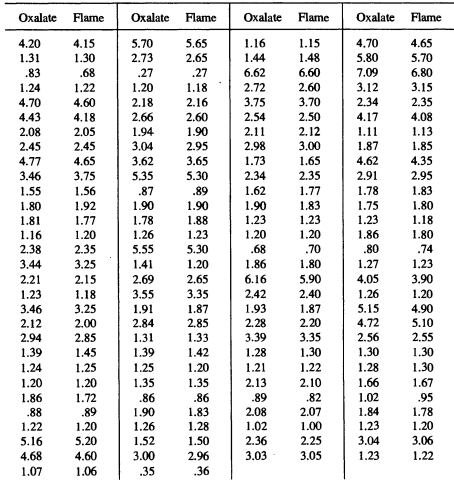 | Oxalate | Flame | Oxalate | Flame | Oxalate | Flame | Oxalate | Flame |
|---|---|---|---|---|---|---|---|
| 4.20 | 4.15 | 5.70 | 5.65 | 1.16 | 1.15 | 4.70 | 4.65 |
| 1.31 | 1.30 | 2.73 | 2.65 | 1.44 | 1.48 | 5.80 | 5.70 |
| .83 | .68 | .27 | .27 | 6.62 | 6.60 | 7.09 | 6.80 |
| 1.24 | 1.22 | 1.20 | 1.18 | 2.72 | 2.60 | 3.12 | 3.15 |
| 4.70 | 4.60 | 2.18 | 2.16 | 3.75 | 3.70 | 2.34 | 2.35 |
| 4.43 | 4.18 | 2.66 | 2.60 | 2.54 | 2.50 | 4.17 | 4.08 |
| 2.08 | 2.05 | 1.94 | 1.90 | 2.11 | 2.12 | 1.11 | 1.13 |
| 2.45 | 2.45 | 3.04 | 2.95 | 2.98 | 3.00 | 1.87 | 1.85 |
| 4.77 | 4.65 | 3.62 | 3.65 | 1.73 | 1.65 | 4.62 | 4.35 |
| 3.46 | 3.75 | 5.35 | 5.30 | 2.34 | 2.35 | 2.91 | 2.95 |
| 1.55 | 1.56 | .87 | .89 | 1.62 | 1.77 | 1.78 | 1.83 |
| 1.80 | 1.92 | 1.90 | 1.90 | 1.90 | 1.83 | 1.75 | 1.80 |
| 1.81 | 1.77 | 1.78 | 1.88 | 1.23 | 1.23 | 1.23 | 1.18 |
| 1.16 | 1.20 | 1.26 | 1.23 | 1.20 | 1.20 | 1.86 | 1.80 |
| 2.38 | 2.35 | 5.55 | 5.30 | .68 | .70 | .80 | .74 |
| 3.44 | 3.25 | 1.41 | 1.20 | 1.86 | 1.80 | 1.27 | 1.23 |
| 2.21 | 2.15 | 2.69 | 2.65 | 6.16 | 5.90 | 4.05 | 3.90 |
| 1.23 | 1.18 | 3.55 | 3.35 | 2.42 | 2.40 | 1.26 | 1.20 |
| 3.46 | 3.25 | 1.91 | 1.87 | 1.93 | 1.87 | 5.15 | 4.90 |
| 2.12 | 2.00 | 2.84 | 2.85 | 2.28 | 2.20 | 4.72 | 5.10 |
| 2.94 | 2.85 | 1.31 | 1.33 | 3.39 | 3.35 | 2.56 | 2.55 |
| 1.39 | 1.45 | 1.39 | 1.42 | 1.28 | 1.30 | 1.30 | 1.30 |
| 1.24 | 1.25 | 1.25 | 1.20 | 1.21 | 1.22 | 1.28 | 1.30 |
| 1.20 | 1.20 | 1.35 | 1.35 | 2.13 | 2.10 | 1.66 | 1.67 |
| 1.86 | 1.72 | .86 | .86 | .89 | .82 | 1.02 | .95 |
| .88 | .89 | 1.90 | 1.83 | 2.08 | 2.07 | 1.84 | 1.78 |
| 1.22 | 1.20 | 1.26 | 1.28 | 1.02 | 1.00 | 1.23 | 1.20 |
| 5.16 | 5.20 | 1.52 | 1.50 | 2.36 | 2.25 | 3.04 | 3.06 |
| 4.68 | 4.60 | 3.00 | 2.96 | 3.03 | 3.05 | 1.23 | 1.22 |
| 1.07 | 1.06 | .35 | .36 | | | | |